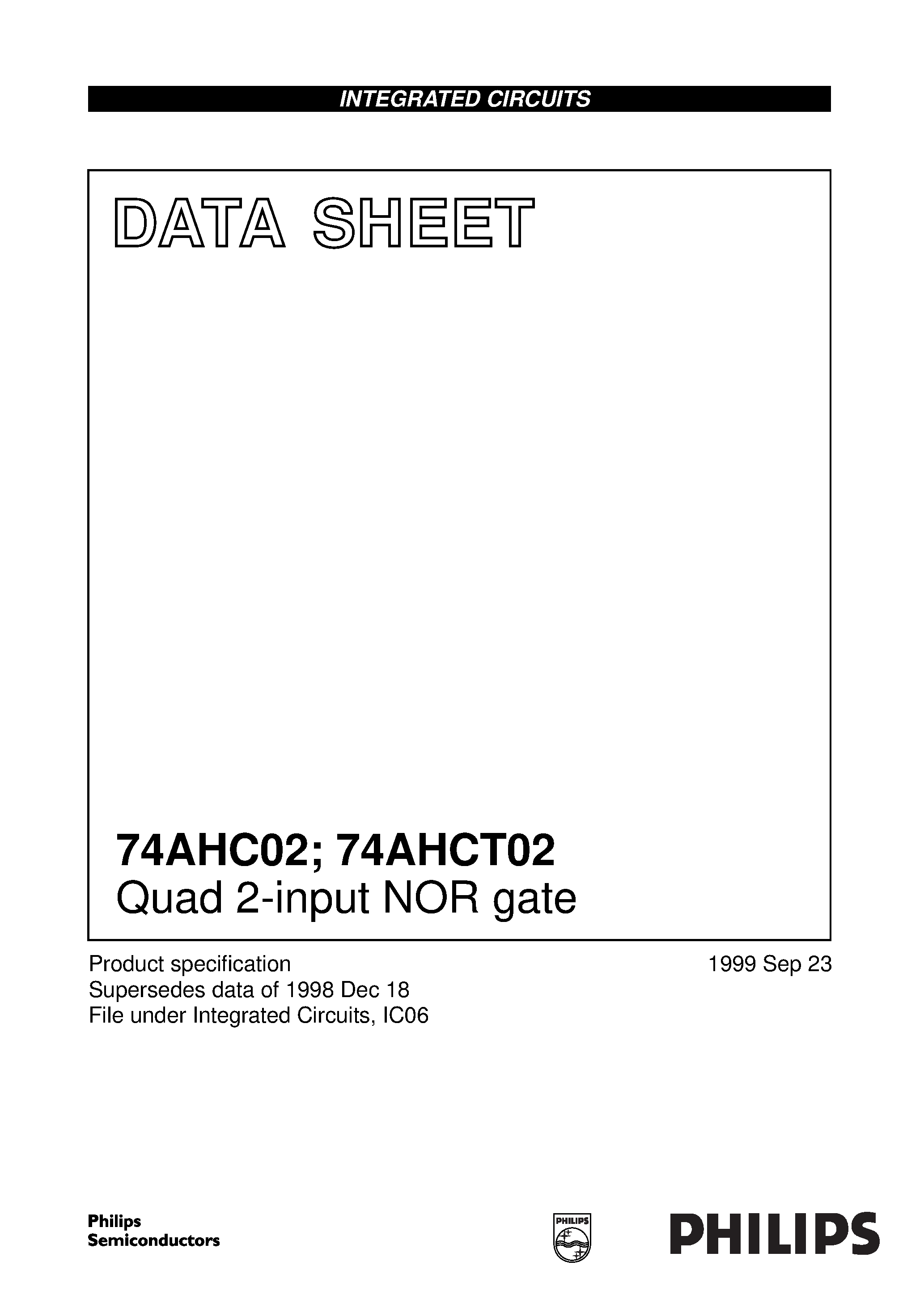 INTEGRATED CIRCUITS

DATA SHEET

74AHC02; 74AHCT02
Quad 2-input NOR gate

Product specification
Supersedes data of 1998 Dec 18
File under Integrated Circuits, IC06

1999 Sep 23

Philips
Semiconductors

PHILIPS

PHILIPS